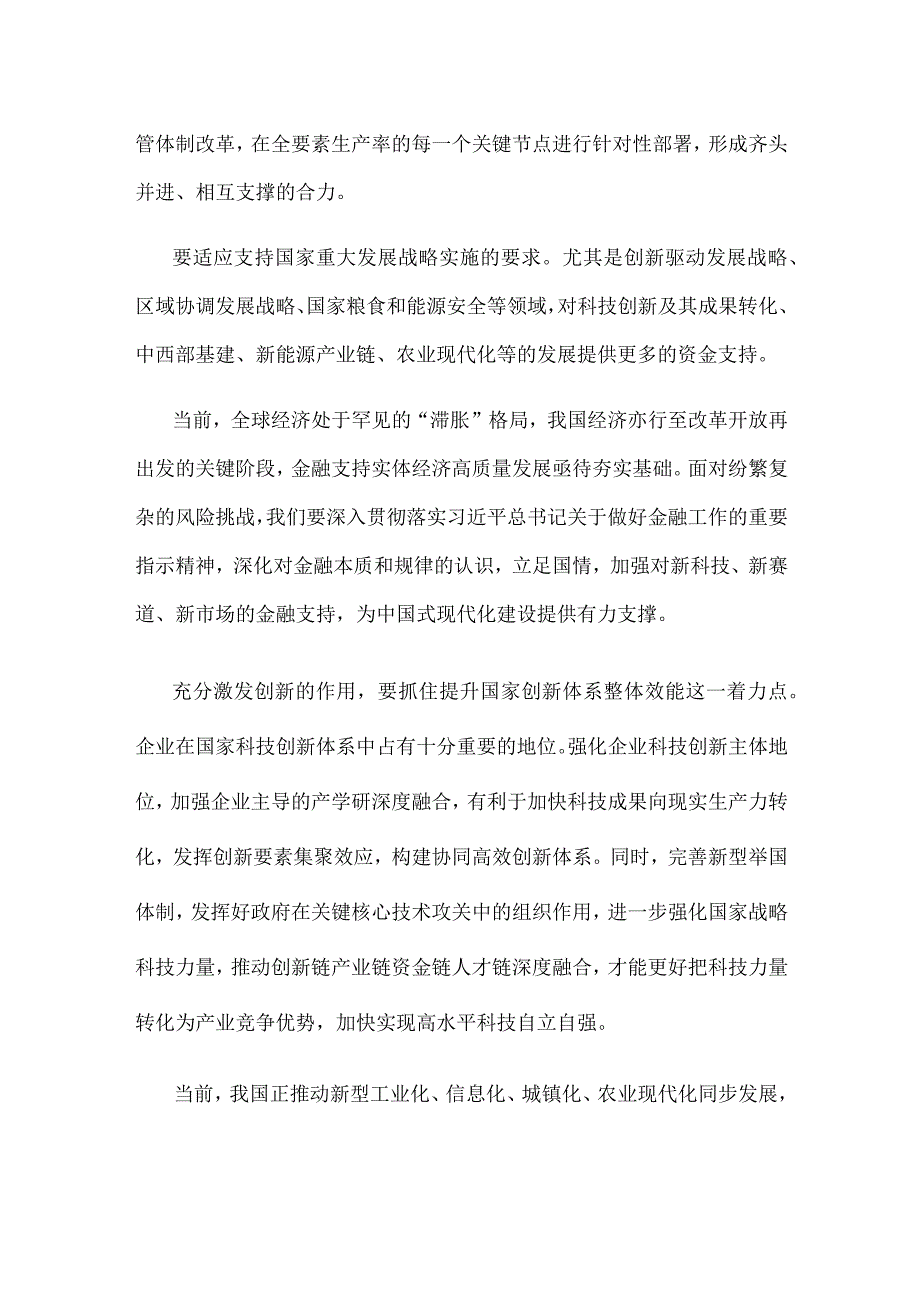 管体制改革，在全要素生产率的每一个关键节点进行针对性部署，形成齐头并进、相互支撑的合力。

要适应支持国家重大发展战略实施的要求。尤其是创新驱动发展战略、区域协调发展战略、国家粮食和能源安全等领域，对科技创新及其成果转化、中西部基建、新能源产业链、农业现代化等的发展提供更多的资金支持。

当前，全球经济处于罕见的“滞胀”格局，我国经济亦行至改革开放再出发的关键阶段，金融支持实体经济高质量发展亟待夯实基础。面对纷繁复杂的风险挑战，我们要深入贯彻落实习近平总书记关于做好金融工作的重要指示精神，深化对金融本质和规律的认识，立足国情，加强对新科技、新赛道、新市场的金融支持，为中国式现代化建设提供有力支撑。

充分激发创新的作用，要抓住提升国家创新体系整体效能这一着力点。企业在国家科技创新体系中占有十分重要的地位。强化企业科技创新主体地位，加强企业主导的产学研深度融合，有利于加快科技成果向现实生产力转化，发挥创新要素集聚效应，构建协同高效创新体系。同时，完善新型举国体制，发挥好政府在关键核心技术攻关中的组织作用，进一步强化国家战略科技力量，推动创新链产业链资金链人才链深度融合，才能更好把科技力量转化为产业竞争优势，加快实现高水平科技自立自强。

当前，我国正推动新型工业化、信息化、城镇化、农业现代化同步发展，